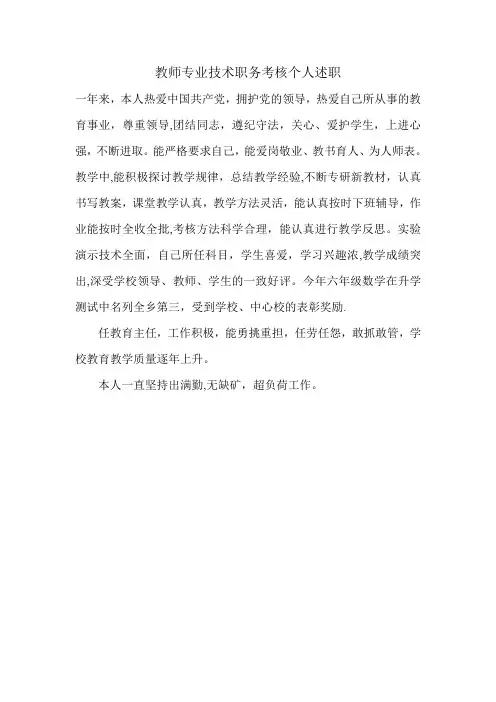 教师专业技术职务考核个人述职

一年来，本人热爱中国共产党，拥护党的领导，热爱自己所从事的教育事业，尊重领导,团结同志，遵纪守法，关心、爱护学生，上进心强，不断进取。能严格要求自己，能爱岗敬业、教书育人、为人师表。教学中,能积极探讨教学规律，总结教学经验,不断专研新教材，认真书写教案，课堂教学认真，教学方法灵活，能认真按时下班辅导，作业能按时全收全批,考核方法科学合理，能认真进行教学反思。实验演示技术全面，自己所任科目，学生喜爱，学习兴趣浓,教学成绩突出,深受学校领导、教师、学生的一致好评。今年六年级数学在升学测试中名列全乡第三，受到学校、中心校的表彰奖励.

任教育主任，工作积极，能勇挑重担，任劳任怨，敢抓敢管，学校教育教学质量逐年上升。

本人一直坚持出满勤,无缺矿，超负荷工作。